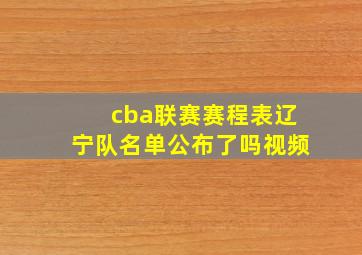 cba联赛赛程表辽宁队名单公布了吗视频